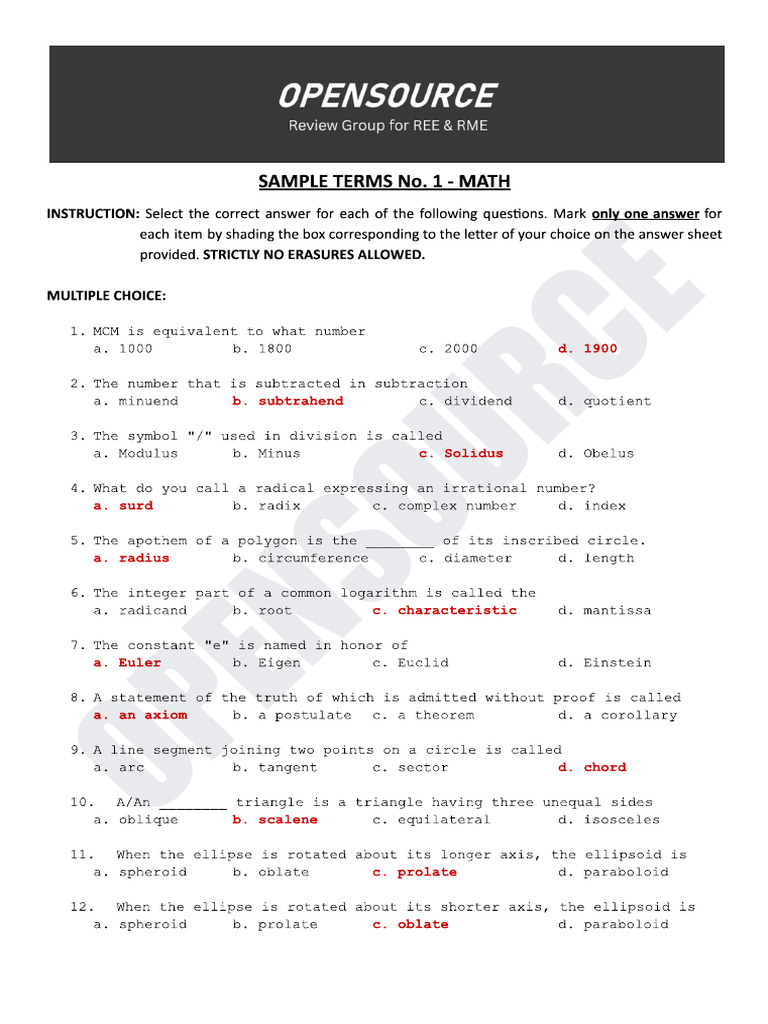 OPENSOURCE
Review Group for REE & RME

SAMPLE TERMS No. 1 - MATH

INSTRUCTION: Select the correct answer for each of the following questions. Mark only one answer for each item by shading the box corresponding to the letter of your choice on the answer sheet provided. STRICTLY NO ERASURES ALLOWED.

MULTIPLE CHOICE:

1. MCM is equivalent to what number
a. 1000 b. 1800 c. 2000 d. 1900

2. The number that is subtracted in subtraction
a. minuend b. subtrahend c. dividend d. quotient

3. The symbol "/" used in division is called
a. Modulus b. Minus c. Solidus d. Obelus

4. What do you call a radical expressing an irrational number?
a. surd b. radix c. complex number d. index

5. The apothem of a polygon is the ________ of its inscribed circle.
a. radius b. circumference c. diameter d. length

6. The integer part of a common logarithm is called the
a. radicand b. root c. characteristic d. mantissa

7. The constant "e" is named in honor of
a. Euler b. Eigen c. Euclid d. Einstein

8. A statement of the truth of which is admitted without proof is called
a. an axiom b. a postulate c. a theorem d. a corollary

9. A line segment joining two points on a circle is called
a. arc b. tangent c. sector d. chord

10. A/An ________ triangle is a triangle having three unequal sides
a. oblique b. scalene c. equilateral d. isosceles

11. When the ellipse is rotated about its longer axis, the ellipsoid is
a. spheroid b. oblate c. prolate d. paraboloid

12. When the ellipse is rotated about its shorter axis, the ellipsoid is
a. spheroid b. prolate c. oblate d. paraboloid

OPENSOURCE